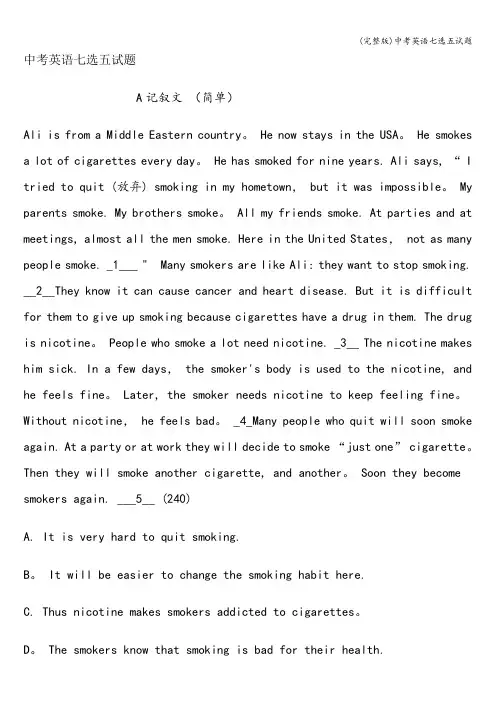 (完整版)中考英语七选五试题

中考英语七选五试题

A 记叙文 （简单）

Ali is from a Middle Eastern country。 He now stays in the USA。 He smokes a lot of cigarettes every day。 He has smoked for nine years. Ali says, “ I tried to quit (放弃) smoking in my hometown, but it was impossible。 My parents smoke. My brothers smoke。 All my friends smoke. At parties and at meetings, almost all the men smoke. Here in the United States, not as many people smoke. _1___ ” Many smokers are like Ali: they want to stop smoking. __2__They know it can cause cancer and heart disease. But it is difficult for them to give up smoking because cigarettes have a drug in them. The drug is nicotine。 People who smoke a lot need nicotine. _3__ The nicotine makes him sick. In a few days, the smoker's body is used to the nicotine, and he feels fine。 Later, the smoker needs nicotine to keep feeling fine。 Without nicotine, he feels bad。 _4_Many people who quit will soon smoke again. At a party or at work they will decide to smoke “just one” cigarette。 Then they will smoke another cigarette, and another。 Soon they become smokers again. ___5__ (240)

A. It is very hard to quit smoking.

B。 It will be easier to change the smoking habit here.

C. Thus nicotine makes smokers addicted to cigarettes。

D。 The smokers know that smoking is bad for their health.